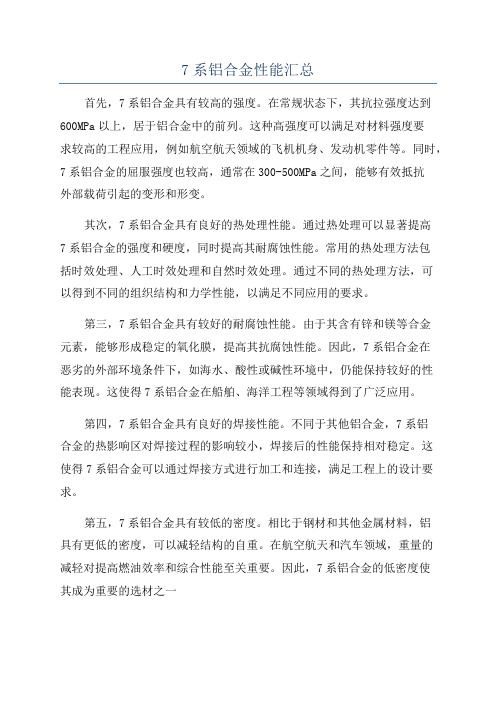 7 系铝合金性能汇总

首先，7 系铝合金具有较高的强度。在常规状态下，其抗拉强度达到 600MPa 以上，居于铝合金中的前列。这种高强度可以满足对材料强度要求较高的工程应用，例如航空航天领域的飞机机身、发动机零件等。同时，7 系铝合金的屈服强度也较高，通常在 300-500MPa 之间，能够有效抵抗外部载荷引起的变形和形变。

其次，7 系铝合金具有良好的热处理性能。通过热处理可以显著提高 7 系铝合金的强度和硬度，同时提高其耐腐蚀性能。常用的热处理方法包括时效处理、人工时效处理和自然时效处理。通过不同的热处理方法，可以得到不同的组织结构和力学性能，以满足不同应用的要求。

第三，7 系铝合金具有较好的耐腐蚀性能。由于其含有锌和镁等合金元素，能够形成稳定的氧化膜，提高其抗腐蚀性能。因此，7 系铝合金在恶劣的外部环境条件下，如海水、酸性或碱性环境中，仍能保持较好的性能表现。这使得 7 系铝合金在船舶、海洋工程等领域得到了广泛应用。

第四，7 系铝合金具有良好的焊接性能。不同于其他铝合金，7 系铝合金的热影响区对焊接过程的影响较小，焊接后的性能保持相对稳定。这使得 7 系铝合金可以通过焊接方式进行加工和连接，满足工程上的设计要求。

第五，7 系铝合金具有较低的密度。相比于钢材和其他金属材料，铝具有更低的密度，可以减轻结构的自重。在航空航天和汽车领域，重量的减轻对提高燃油效率和综合性能至关重要。因此，7 系铝合金的低密度使其成为重要的选材之一